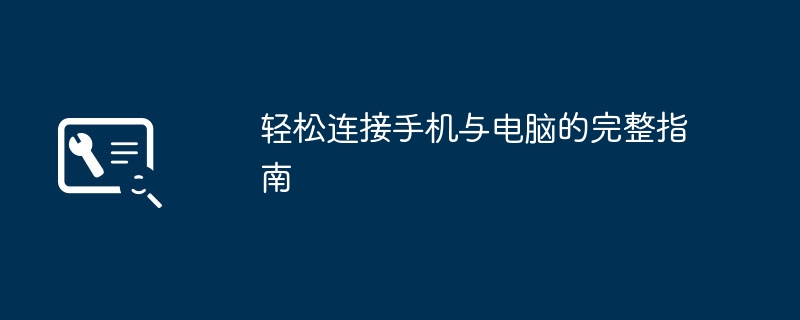 轻松连接手机与电脑的完整指南